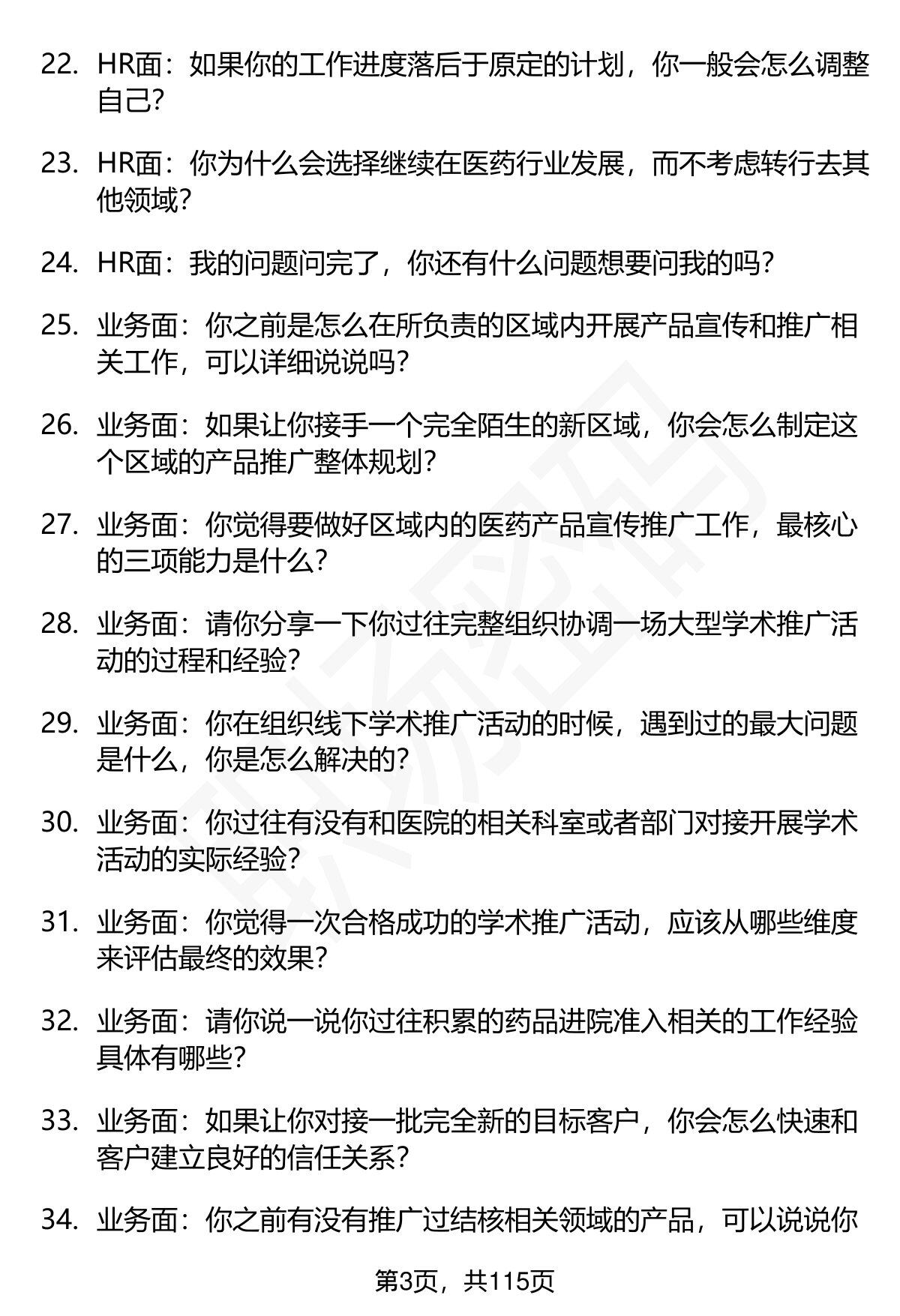 22. HR面：如果你的工作进度落后于原定的计划，你一般会怎么调整自己？

23. HR面：你为什么会选择继续在医药行业发展，而不考虑转行去其他领域？

24. HR面：我的问题问完了，你还有什么问题想要问我的吗？

25. 业务面：你之前是怎么在所负责的区域内开展产品宣传和推广相关工作，可以详细说说吗？

26. 业务面：如果让你接手一个完全陌生的新区域，你会怎么制定这个区域的产品推广整体规划？

27. 业务面：你觉得要做好区域内的医药产品宣传推广工作，最核心的三项能力是什么？

28. 业务面：请你分享一下你过往完整组织协调一场大型学术推广活动的过程和经验？

29. 业务面：你在组织线下学术推广活动的时候，遇到过的最大问题是什么，你是怎么解决的？

30. 业务面：你过往有没有和医院的相关科室或者部门对接开展学术活动的实际经验？

31. 业务面：你觉得一次合格成功的学术推广活动，应该从哪些维度来评估最终的效果？

32. 业务面：请你说一说你过往积累的药品进院准入相关的工作经验具体有哪些？

33. 业务面：如果让你对接一批完全新的目标客户，你会怎么快速和客户建立良好的信任关系？

34. 业务面：你之前有没有推广过结核相关领域的产品，可以说说你

第3页，共115页